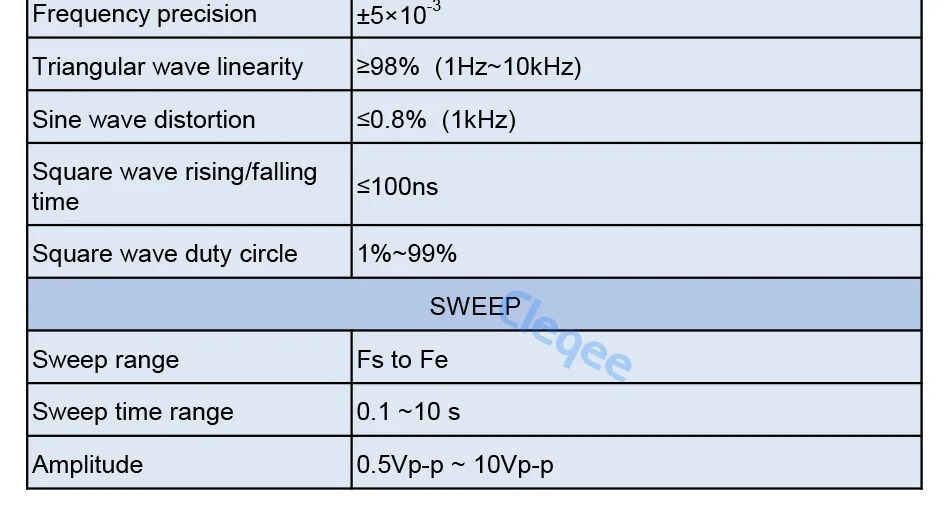 | Frequency precision | $\pm5\times10^{-3}$ |
|---|---|
| Triangular wave linearity | ≥98% (1Hz~10kHz) |
| Sine wave distortion | ≤0.8% (1kHz) |
| Square wave rising/falling time | ≤100ns |
| Square wave duty circle | 1%~99% |
| SWEEP | |
| Sweep range | Fs to Fe |
| Sweep time range | 0.1 ~10 s |
| Amplitude | 0.5Vp-p ~ 10Vp-p |

Cleqee